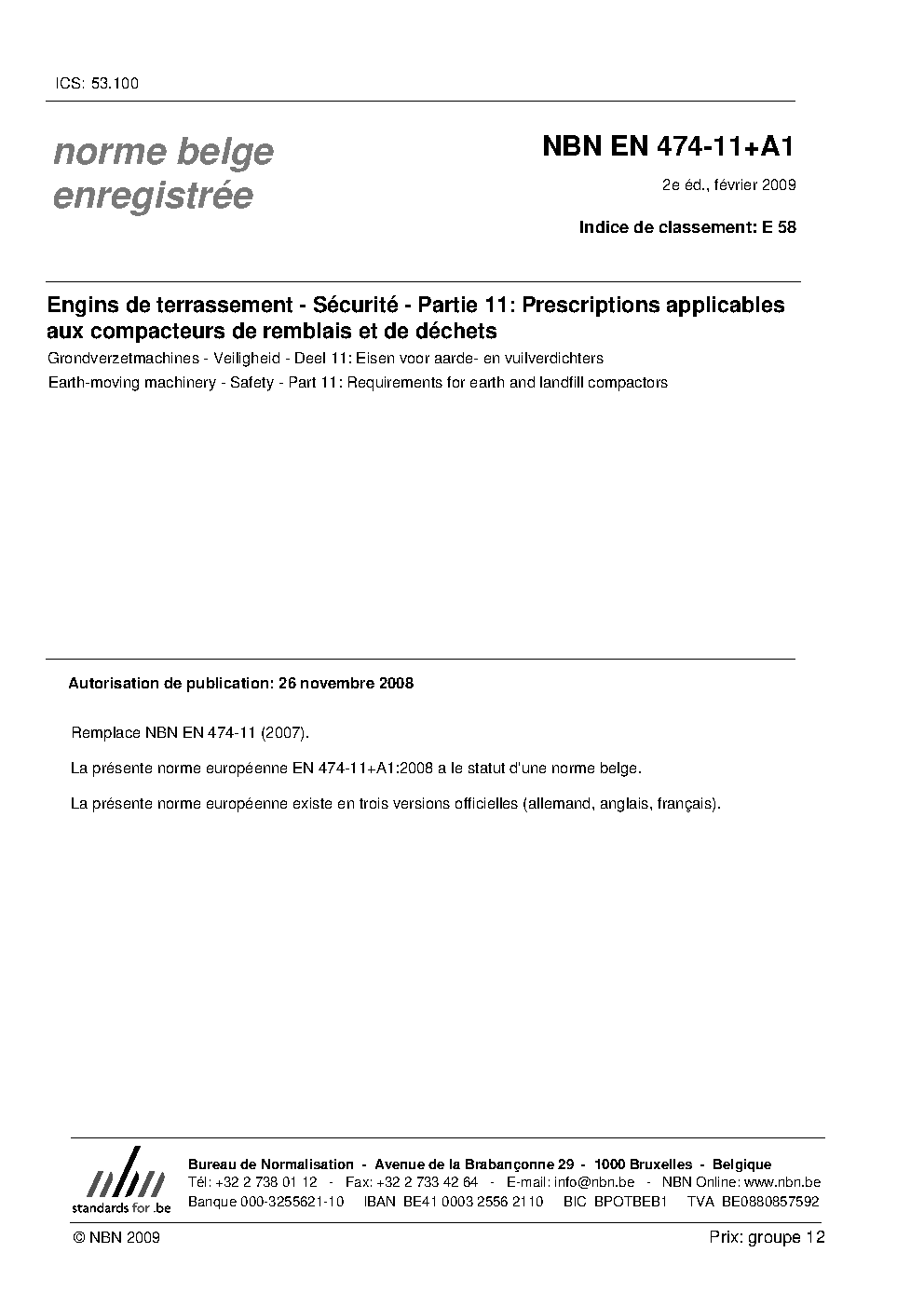 ICS: 53.100

norme belge enregistrée

NBN EN 474-11+A1

2e éd., février 2009

Indice de classement: E 58

Engins de terrassement - Sécurité - Partie 11: Prescriptions applicables aux compacteurs de remblais et de déchets

Grondverzetmachines - Veiligheid - Deel 11: Eisen voor aarde- en vuilverdichters

Earth-moving machinery - Safety - Part 11: Requirements for earth and landfill compactors

Autorisation de publication: 26 novembre 2008

Remplace NBN EN 474-11 (2007).

La présente norme européenne EN 474-11+A1:2008 a le statut d'une norme belge.

La présente norme européenne existe en trois versions officielles (allemand, anglais, français).

nbn
standards for .be

Bureau de Normalisation - Avenue de la Brabançonne 29 - 1000 Bruxelles - Belgique
Tél: +32 2 738 01 12 - Fax: +32 2 733 42 64 - E-mail: info@nbn.be - NBN Online: www.nbn.be
Banque 000-3255621-10 IBAN BE41 0003 2556 2110 BIC BPOTBEB1 TVA BE0880857592

© NBN 2009

Prix: groupe 12